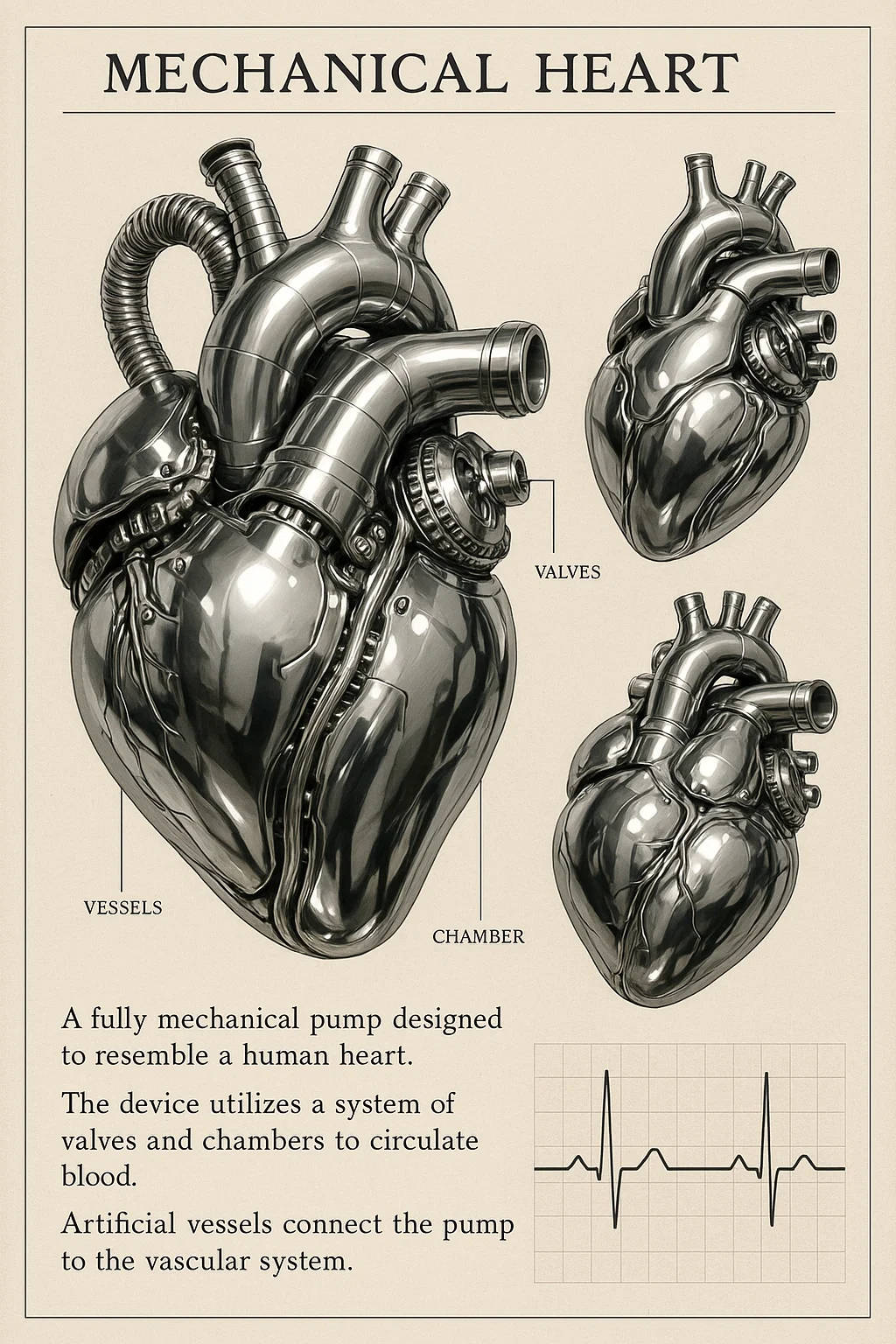 MECHANICAL HEART

VALVES

VESSELS

CHAMBER

A fully mechanical pump designed to resemble a human heart.

The device utilizes a system of valves and chambers to circulate blood.

Artificial vessels connect the pump to the vascular system.